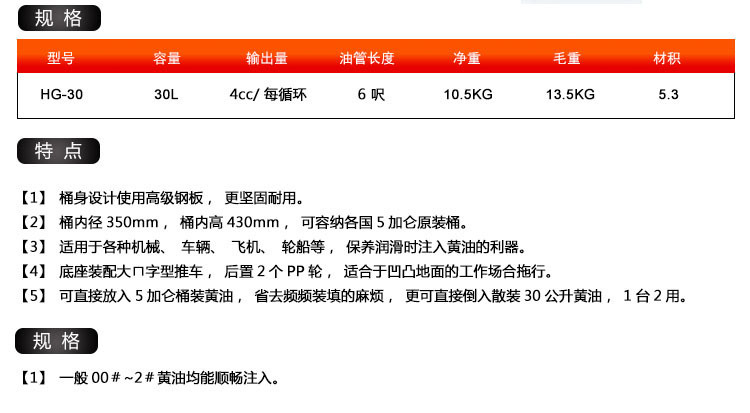 规格

| 型号 | 容量 | 输出量 | 油管长度 | 净重 | 毛重 | 材积 |
|---|---|---|---|---|---|---|
| HG-30 | 30L | 4cc/每循环 | 6呎 | 10.5KG | 13.5KG | 5.3 |

特点

【1】桶身设计使用高级钢板，更坚固耐用。
【2】桶内径350mm，桶内高430mm，可容纳各国5加仑原装桶。
【3】适用于各种机械、车辆、飞机、轮船等，保养润滑时注入黄油的利器。
【4】底座装配大ㄇ字型推车，后置2个PP轮，适合于凹凸地面的工作场合拖行。
【5】可直接放入5加仑桶装黄油，省去频频装填的麻烦，更可直接倒入散装30公升黄油，1台2用。

规格

【1】一般00＃~2＃黄油均能顺畅注入。